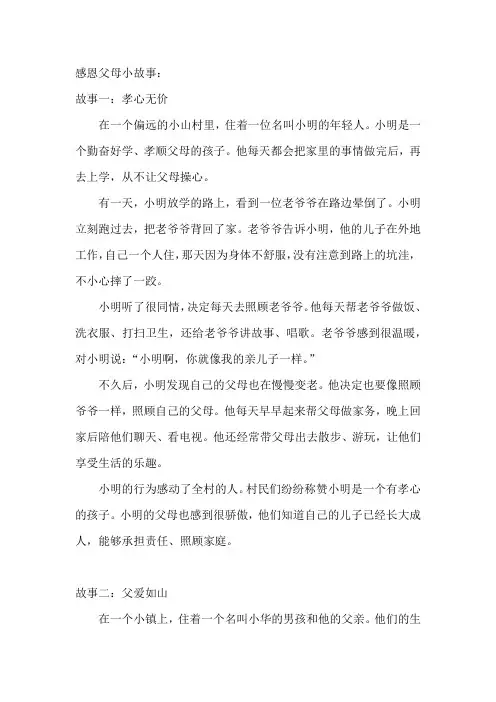 感恩父母小故事：

故事一：孝心无价

在一个偏远的小山村里，住着一位名叫小明的年轻人。小明是一个勤奋好学、孝顺父母的孩子。他每天都会把家里的事情做完后，再去上学，从不让父母操心。

有一天，小明放学的路上，看到一位老爷爷在路边晕倒了。小明立刻跑过去，把老爷爷背回了家。老爷爷告诉小明，他的儿子在外地工作，自己一个人住，那天因为身体不舒服，没有注意到路上的坑洼，不小心摔了一跤。

小明听了很同情，决定每天去照顾老爷爷。他每天帮老爷爷做饭、洗衣服、打扫卫生，还给老爷爷讲故事、唱歌。老爷爷感到很温暖，对小明说："小明啊，你就像我的亲儿子一样。"

不久后，小明发现自己的父母也在慢慢变老。他决定也要像照顾爷爷一样，照顾自己的父母。他每天早早起来帮父母做家务，晚上回家后陪他们聊天、看电视。他还经常带父母出去散步、游玩，让他们享受生活的乐趣。

小明的行为感动了全村的人。村民们纷纷称赞小明是一个有孝心的孩子。小明的父母也感到很骄傲，他们知道自己的儿子已经长大成人，能够承担责任、照顾家庭。

故事二：父爱如山

在一个小镇上，住着一个名叫小华的男孩和他的父亲。他们的生